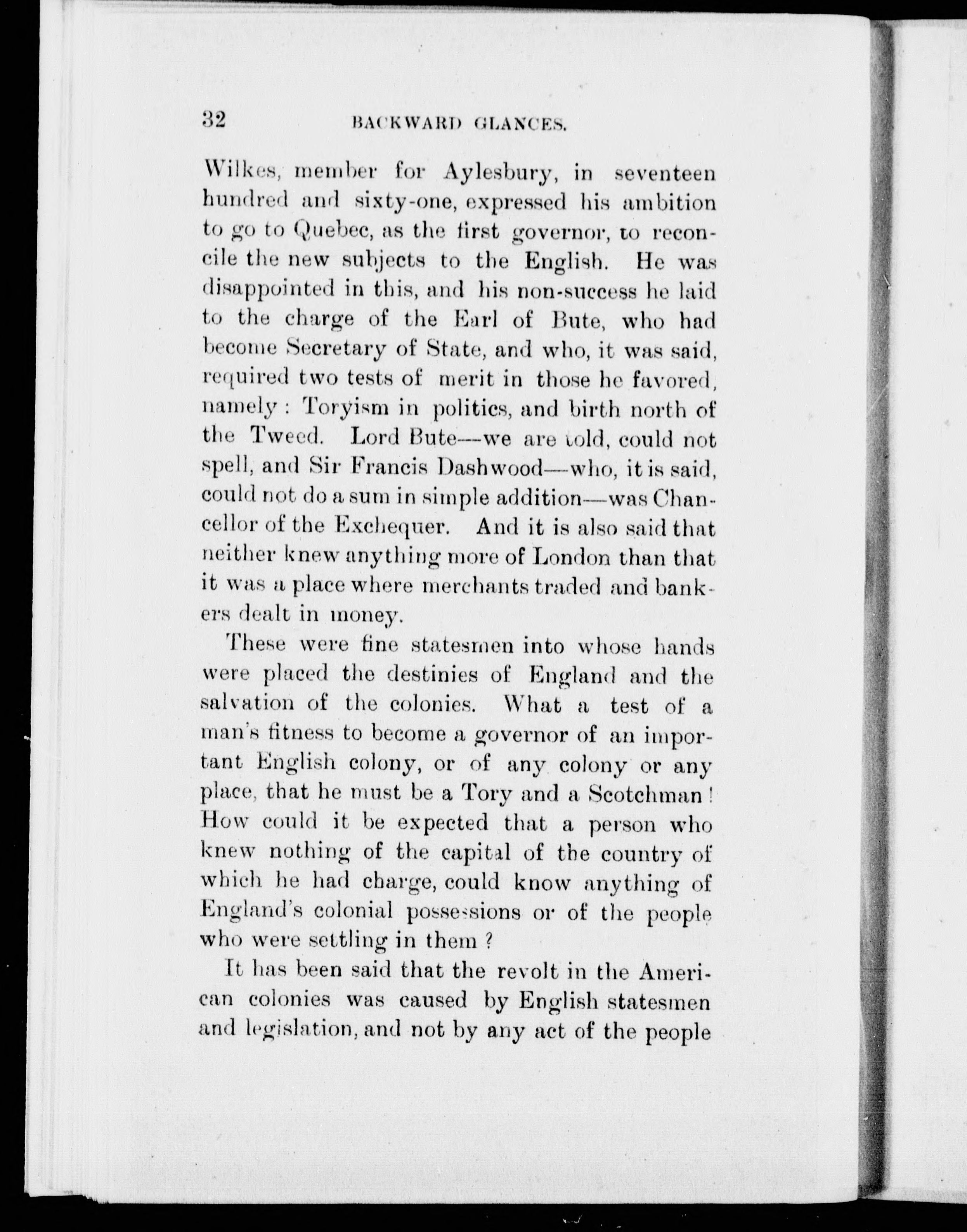 32 BACKWARD GLANCES.

Wilkes, member for Aylesbury, in seventeen hundred and sixty-one, expressed his ambition to go to Quebec, as the first governor, to reconcile the new subjects to the English. He was disappointed in this, and his non-success he laid to the charge of the Earl of Bute, who had become Secretary of State, and who, it was said, required two tests of merit in those he favored, namely: Toryism in politics, and birth north of the Tweed. Lord Bute—we are told, could not spell, and Sir Francis Dashwood—who, it is said, could not do a sum in simple addition—was Chancellor of the Exchequer. And it is also said that neither knew anything more of London than that it was a place where merchants traded and bankers dealt in money.

These were fine statesmen into whose hands were placed the destinies of England and the salvation of the colonies. What a test of a man's fitness to become a governor of an important English colony, or of any colony or any place, that he must be a Tory and a Scotchman! How could it be expected that a person who knew nothing of the capital of the country of which he had charge, could know anything of England's colonial possessions or of the people who were settling in them?

It has been said that the revolt in the American colonies was caused by English statesmen and legislation, and not by any act of the people